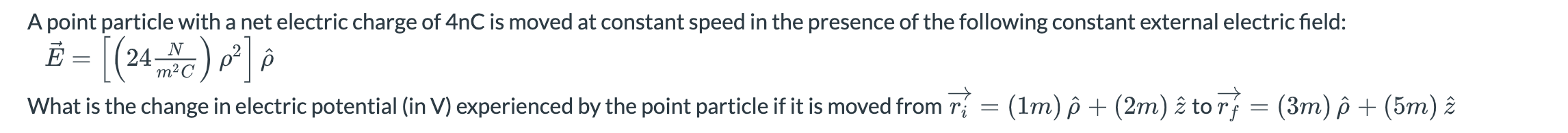 A point particle with a net electric charge of 4nC is moved at constant speed in the presence of the following constant external electric field:

$\vec{E} = \left[\left(24\frac{N}{m^2C}\right)\rho^2\right]\hat{\rho}$

What is the change in electric potential (in V) experienced by the point particle if it is moved from $\overrightarrow{r_i} = (1m)\,\hat{\rho} + (2m)\,\hat{z}$ to $\overrightarrow{r_f} = (3m)\,\hat{\rho} + (5m)\,\hat{z}$